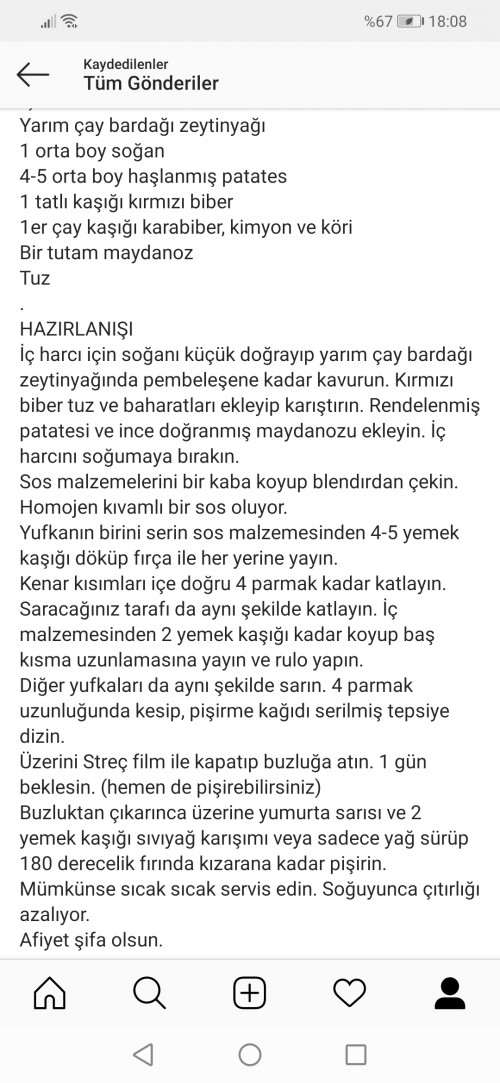 %67 18:08

Kaydedilenler
Tüm Gönderiler

Yarım çay bardağı zeytinyağı
1 orta boy soğan
4-5 orta boy haşlanmış patates
1 tatlı kaşığı kırmızı biber
1er çay kaşığı karabiber, kimyon ve köri
Bir tutam maydanoz
Tuz
.
HAZIRLANIŞI
İç harcı için soğanı küçük doğrayıp yarım çay bardağı zeytinyağında pembeleşene kadar kavurun. Kırmızı biber tuz ve baharatları ekleyip karıştırın. Rendelenmiş patatesi ve ince doğranmış maydanozu ekleyin. İç harcını soğumaya bırakın.
Sos malzemelerini bir kaba koyup blendırdan çekin. Homojen kıvamlı bir sos oluyor.
Yufkanın birini serin sos malzemesinden 4-5 yemek kaşığı döküp fırça ile her yerine yayın.
Kenar kısımları içe doğru 4 parmak kadar katlayın. Saracağınız tarafı da aynı şekilde katlayın. İç malzemesinden 2 yemek kaşığı kadar koyup baş kısma uzunlamasına yayın ve rulo yapın.
Diğer yufkaları da aynı şekilde sarın. 4 parmak uzunluğunda kesip, pişirme kağıdı serilmiş tepsiye dizin.
Üzerini Streç film ile kapatıp buzluğa atın. 1 gün beklesin. (hemen de pişirebilirsiniz)
Buzluktan çıkarınca üzerine yumurta sarısı ve 2 yemek kaşığı sıvıyağ karışımı veya sadece yağ sürüp 180 derecelik fırında kızarana kadar pişirin.
Mümkünse sıcak sıcak servis edin. Soğuyunca çıtırlığı azalıyor.
Afiyet şifa olsun.